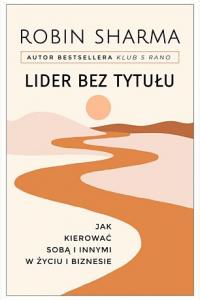 ROBIN SHARMA

AUTOR BESTSELLERA KLUB 5 RANO

LIDER BEZ TYTUŁU

JAK KIEROWAĆ SOBĄ I INNYMI W ŻYCIU I BIZNESIE